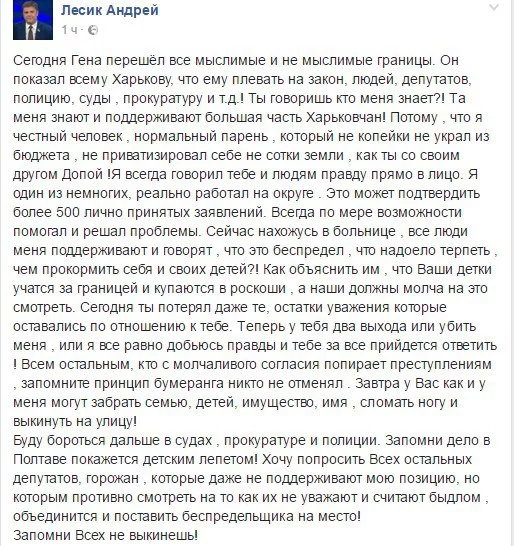 Лесик Андрей
1 ч ·

Сегодня Гена перешёл все мыслимые и не мыслимые границы. Он показал всему Харькову, что ему плевать на закон, людей, депутатов, полицию, суды , прокуратуру и т.д.! Ты говоришь кто меня знает?! Та меня знают и поддерживают большая часть Харьковчан! Потому , что я честный человек , нормальный парень , который не копейки не украл из бюджета , не приватизировал себе не сотки земли , как ты со своим другом Допой !Я всегда говорил тебе и людям правду прямо в лицо. Я один из немногих, реально работал на округе . Это может подтвердить более 500 лично принятых заявлений. Всегда по мере возможности помогал и решал проблемы. Сейчас нахожусь в больнице , все люди меня поддерживают и говорят , что это беспредел , что надоело терпеть , чем прокормить себя и своих детей?! Как объяснить им , что Ваши детки учатся за границей и купаются в роскоши , а наши должны молча на это смотреть. Сегодня ты потерял даже те, остатки уважения которые оставались по отношению к тебе. Теперь у тебя два выхода или убить меня , или я все равно добьюсь правды и тебе за все прийдется ответить ! Всем остальным, кто с молчаливого согласия попирает преступлениям , запомните принцип бумеранга никто не отменял . Завтра у Вас как и у меня могут забрать семью, детей, имущество, имя , сломать ногу и выкинуть на улицу!
Буду бороться дальше в судах , прокуратуре и полиции. Запомни дело в Полтаве покажется детским лепетом! Хочу попросить Всех остальных депутатов, горожан , которые даже не поддерживают мою позицию, но которым противно смотреть на то как их не уважают и считают быдлом , объединится и поставить беспредельщика на место!
Запомни Всех не выкинешь!